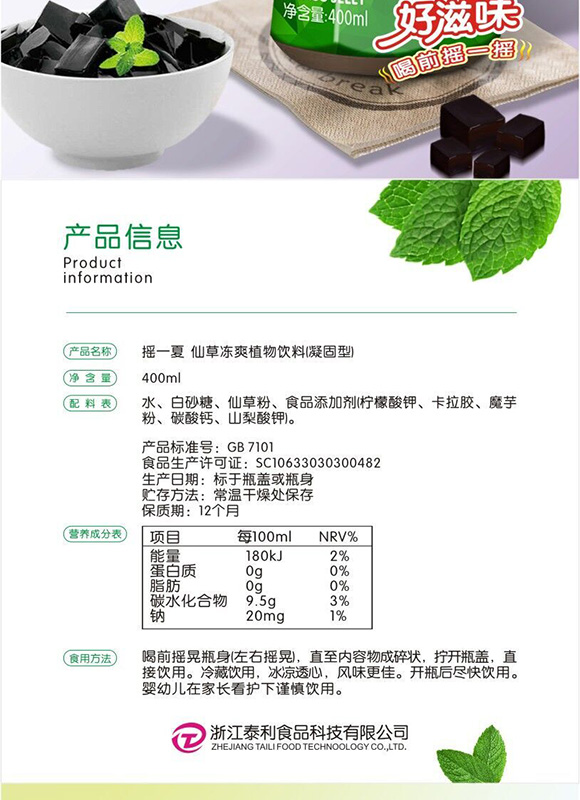 净含量:400ml

好滋味

喝前摇一摇

break

产品信息

Product information

产品名称

摇一夏 仙草冻爽植物饮料(凝固型)

净含量

400ml

配料表

水、白砂糖、仙草粉、食品添加剂(柠檬酸钾、卡拉胶、魔芋粉、碳酸钙、山梨酸钾)。

产品标准号:GB 7101
食品生产许可证:SC10633030300482
生产日期:标于瓶盖或瓶身
贮存方法:常温干燥处保存
保质期:12个月

营养成分表

| 项目 | 每100ml | NRV% |
|---|---|---|
| 能量 | 180kJ | 2% |
| 蛋白质 | 0g | 0% |
| 脂肪 | 0g | 0% |
| 碳水化合物 | 9.5g | 3% |
| 钠 | 20mg | 1% |

食用方法

喝前摇晃瓶身(左右摇晃),直至内容物成碎状,拧开瓶盖,直接饮用。冷藏饮用,冰凉透心,风味更佳。开瓶后尽快饮用。婴幼儿在家长看护下谨慎饮用。

浙江泰利食品科技有限公司
ZHEJIANG TAILI FOOD TECHNOOLOGY CO.,LTD.